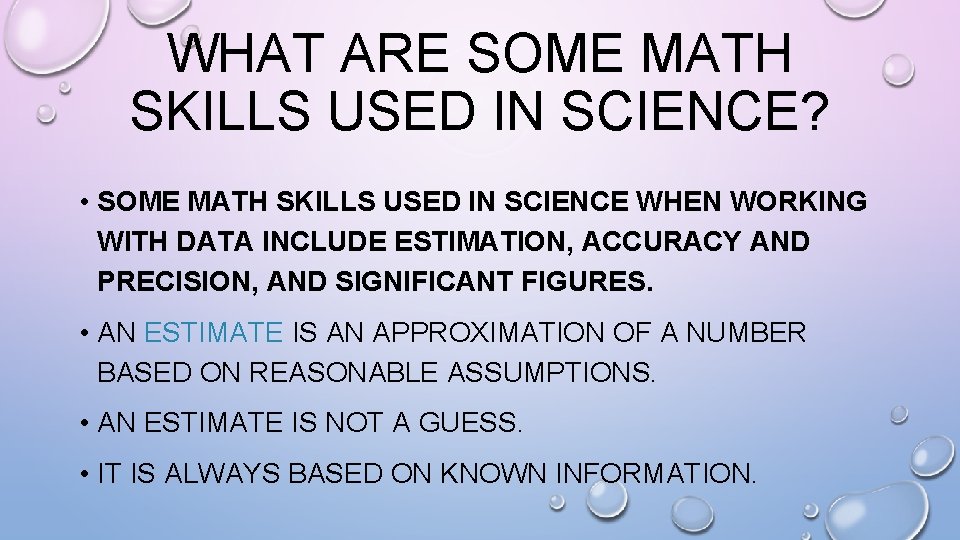 WHAT ARE SOME MATH SKILLS USED IN SCIENCE?

• SOME MATH SKILLS USED IN SCIENCE WHEN WORKING WITH DATA INCLUDE ESTIMATION, ACCURACY AND PRECISION, AND SIGNIFICANT FIGURES.

• AN ESTIMATE IS AN APPROXIMATION OF A NUMBER BASED ON REASONABLE ASSUMPTIONS.

• AN ESTIMATE IS NOT A GUESS.

• IT IS ALWAYS BASED ON KNOWN INFORMATION.